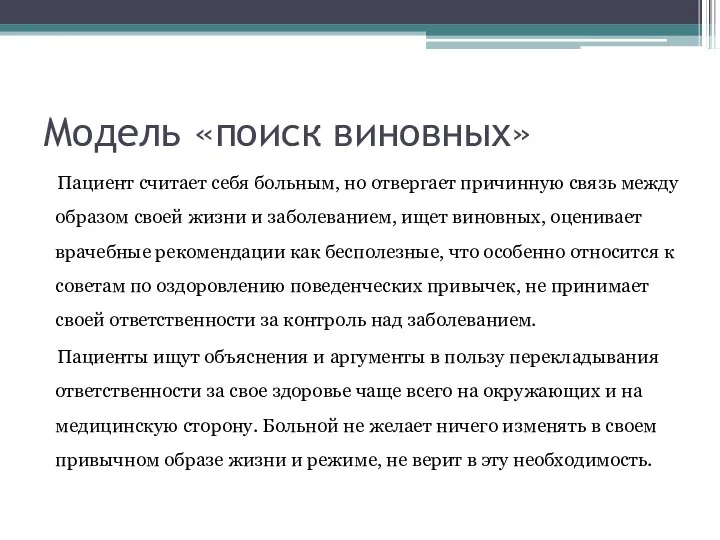 Модель «поиск виновных»

Пациент считает себя больным, но отвергает причинную связь между образом своей жизни и заболеванием, ищет виновных, оценивает врачебные рекомендации как бесполезные, что особенно относится к советам по оздоровлению поведенческих привычек, не принимает своей ответственности за контроль над заболеванием.

Пациенты ищут объяснения и аргументы в пользу перекладывания ответственности за свое здоровье чаще всего на окружающих и на медицинскую сторону. Больной не желает ничего изменять в своем привычном образе жизни и режиме, не верит в эту необходимость.